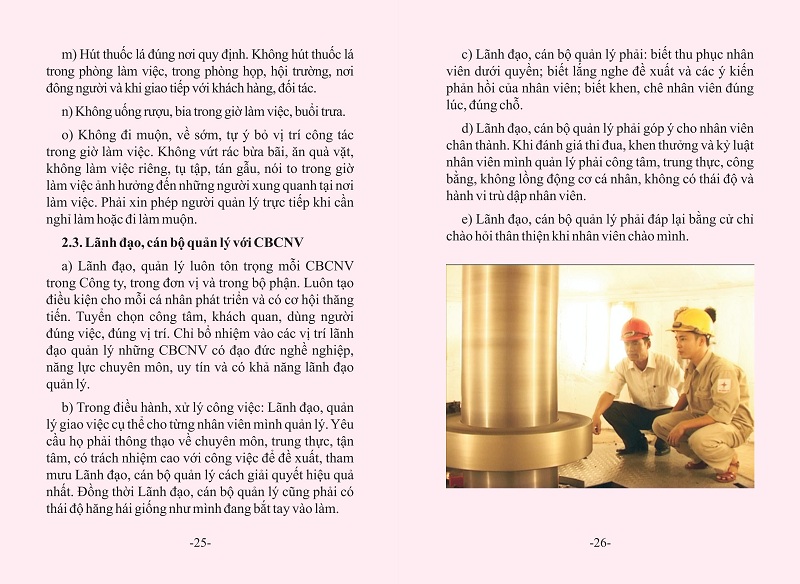 m) Hút thuốc lá đúng nơi quy định. Không hút thuốc lá trong phòng làm việc, trong phòng họp, hội trường, nơi đông người và khi giao tiếp với khách hàng, đối tác.

n) Không uống rượu, bia trong giờ làm việc, buổi trưa.

o) Không đi muộn, về sớm, tự ý bỏ vị trí công tác trong giờ làm việc. Không vứt rác bừa bãi, ăn quà vặt, không làm việc riêng, tụ tập, tán gẫu, nói to trong giờ làm việc ảnh hưởng đến những người xung quanh tại nơi làm việc. Phải xin phép người quản lý trực tiếp khi cần nghỉ làm hoặc đi làm muộn.

2.3. Lãnh đạo, cán bộ quản lý với CBCNV

a) Lãnh đạo, quản lý luôn tôn trọng mỗi CBCNV trong Công ty, trong đơn vị và trong bộ phận. Luôn tạo điều kiện cho mỗi cá nhân phát triển và có cơ hội thăng tiến. Tuyển chọn công tâm, khách quan, dùng người đúng việc, đúng vị trí. Chỉ bổ nhiệm vào các vị trí lãnh đạo quản lý những CBCNV có đạo đức nghề nghiệp, năng lực chuyên môn, uy tín và có khả năng lãnh đạo quản lý.

b) Trong điều hành, xử lý công việc: Lãnh đạo, quản lý giao việc cụ thể cho từng nhân viên mình quản lý. Yêu cầu họ phải thông thạo về chuyên môn, trung thực, tận tâm, có trách nhiệm cao với công việc để đề xuất, tham mưu Lãnh đạo, cán bộ quản lý cách giải quyết hiệu quả nhất. Đồng thời Lãnh đạo, cán bộ quản lý cũng phải có thái độ hăng hái giống như mình đang bắt tay vào làm.

-25-

c) Lãnh đạo, cán bộ quản lý phải: biết thu phục nhân viên dưới quyền; biết lắng nghe đề xuất và các ý kiến phản hồi của nhân viên; biết khen, chê nhân viên đúng lúc, đúng chỗ.

d) Lãnh đạo, cán bộ quản lý phải góp ý cho nhân viên chân thành. Khi đánh giá thi đua, khen thưởng và kỷ luật nhân viên mình quản lý phải công tâm, trung thực, công bằng, không lồng động cơ cá nhân, không có thái độ và hành vi trù dập nhân viên.

e) Lãnh đạo, cán bộ quản lý phải đáp lại bằng cử chỉ chào hỏi thân thiện khi nhân viên chào mình.

-26-